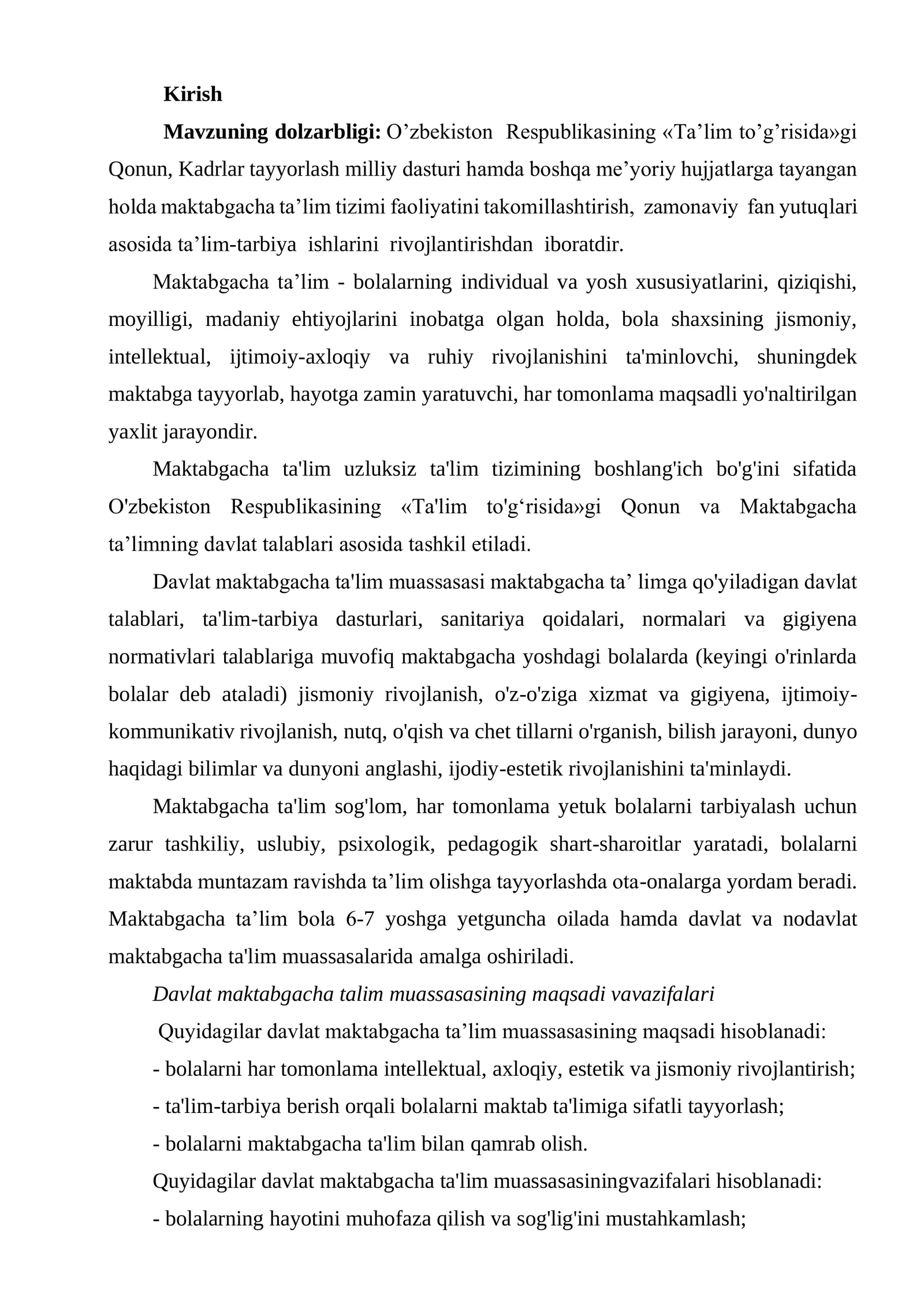 Kirish

Mavzuning dolzarbligi: O'zbekiston Respublikasining «Ta'lim to'g'risida»gi Qonun, Kadrlar tayyorlash milliy dasturi hamda boshqa me'yoriy hujjatlarga tayangan holda maktabgacha ta'lim tizimi faoliyatini takomillashtirish, zamonaviy fan yutuqlari asosida ta'lim-tarbiya ishlarini rivojlantirishdan iboratdir.

Maktabgacha ta'lim - bolalarning individual va yosh xususiyatlarini, qiziqishi, moyilligi, madaniy ehtiyojlarini inobatga olgan holda, bola shaxsining jismoniy, intellektual, ijtimoiy-axloqiy va ruhiy rivojlanishini ta'minlovchi, shuningdek maktabga tayyorlab, hayotga zamin yaratuvchi, har tomonlama maqsadli yo'naltirilgan yaxlit jarayondir.

Maktabgacha ta'lim uzluksiz ta'lim tizimining boshlang'ich bo'g'ini sifatida O'zbekiston Respublikasining «Ta'lim to'g'risida»gi Qonun va Maktabgacha ta'limning davlat talablari asosida tashkil etiladi.

Davlat maktabgacha ta'lim muassasasi maktabgacha ta' limga qo'yiladigan davlat talablari, ta'lim-tarbiya dasturlari, sanitariya qoidalari, normalari va gigiyena normativlari talablariga muvofiq maktabgacha yoshdagi bolalarda (keyingi o'rinlarda bolalar deb ataladi) jismoniy rivojlanish, o'z-o'ziga xizmat va gigiyena, ijtimoiy-kommunikativ rivojlanish, nutq, o'qish va chet tillarni o'rganish, bilish jarayoni, dunyo haqidagi bilimlar va dunyoni anglashi, ijodiy-estetik rivojlanishini ta'minlaydi.

Maktabgacha ta'lim sog'lom, har tomonlama yetuk bolalarni tarbiyalash uchun zarur tashkiliy, uslubiy, psixologik, pedagogik shart-sharoitlar yaratadi, bolalarni maktabda muntazam ravishda ta'lim olishga tayyorlashda ota-onalarga yordam beradi. Maktabgacha ta'lim bola 6-7 yoshga yetguncha oilada hamda davlat va nodavlat maktabgacha ta'lim muassasalarida amalga oshiriladi.

Davlat maktabgacha talim muassasasining maqsadi vavazifalari

Quyidagilar davlat maktabgacha ta'lim muassasasining maqsadi hisoblanadi:
- bolalarni har tomonlama intellektual, axloqiy, estetik va jismoniy rivojlantirish;
- ta'lim-tarbiya berish orqali bolalarni maktab ta'limiga sifatli tayyorlash;
- bolalarni maktabgacha ta'lim bilan qamrab olish.

Quyidagilar davlat maktabgacha ta'lim muassasasiningvazifalari hisoblanadi:
- bolalarning hayotini muhofaza qilish va sog'lig'ini mustahkamlash;